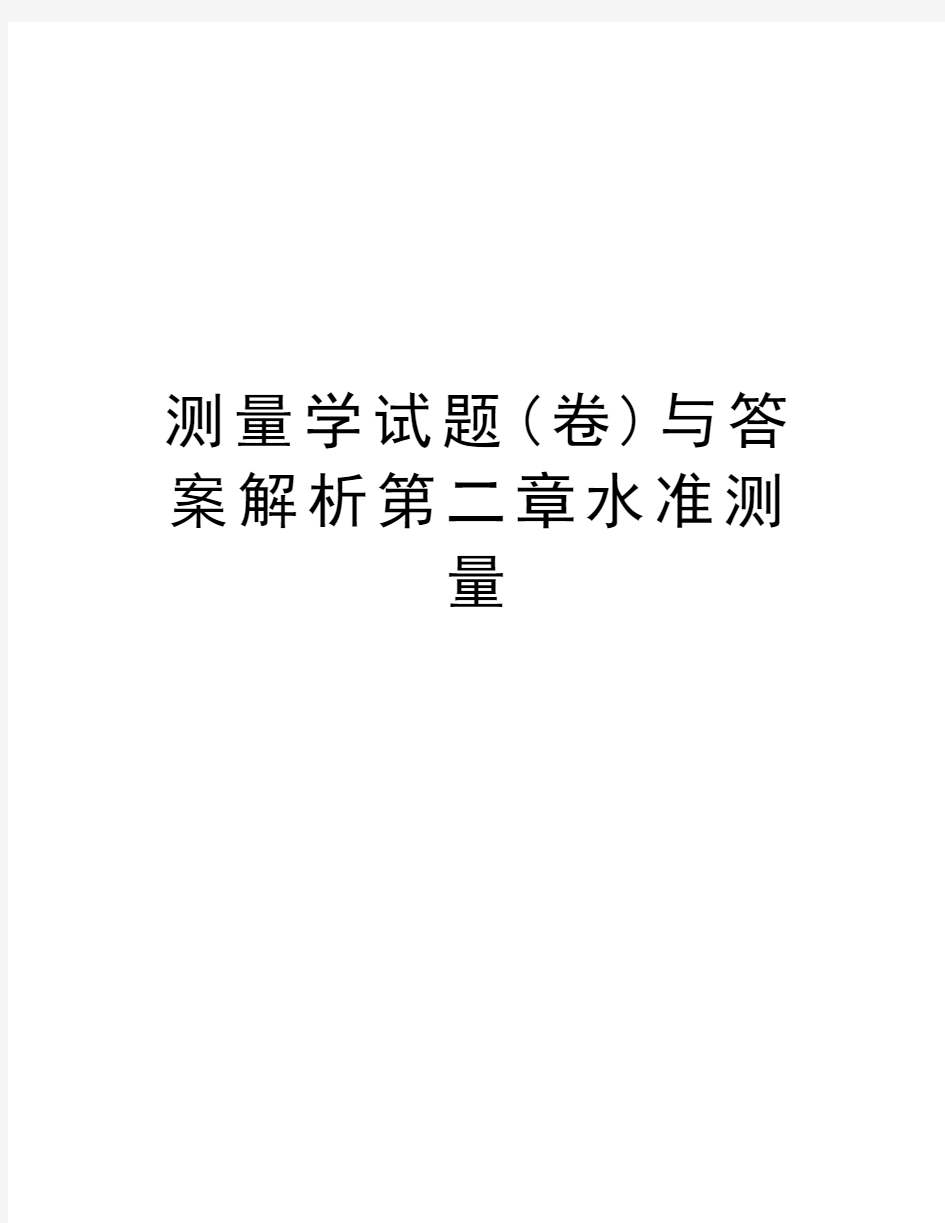 测量学试题（卷）与答案解析第二章水准测量